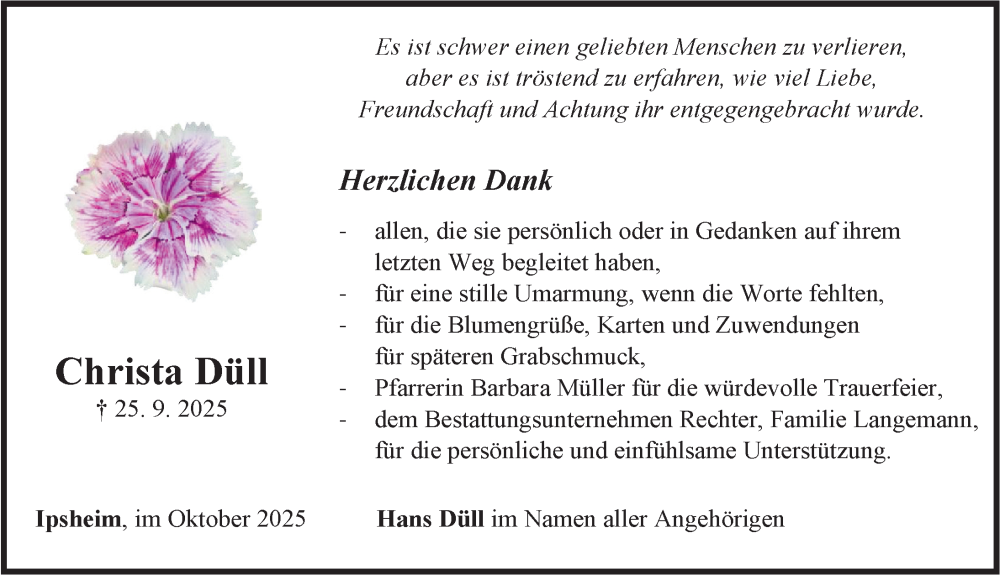 Es ist schwer einen geliebten Menschen zu verlieren,
aber es ist tröstend zu erfahren, wie viel Liebe,
Freundschaft und Achtung ihr entgegengebracht wurde.

Herzlichen Dank

- allen, die sie persönlich oder in Gedanken auf ihrem letzten Weg begleitet haben,
- für eine stille Umarmung, wenn die Worte fehlten,
- für die Blumengrüße, Karten und Zuwendungen für späteren Grabschmuck,
- Pfarrerin Barbara Müller für die würdevolle Trauerfeier,
- dem Bestattungsunternehmen Rechter, Familie Langemann, für die persönliche und einfühlsame Unterstützung.

Christa Düll
† 25. 9. 2025

Ipsheim, im Oktober 2025

Hans Düll im Namen aller Angehörigen